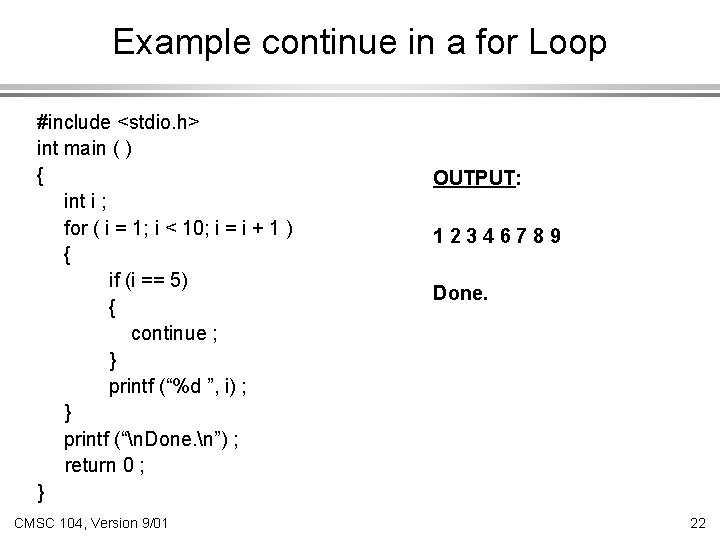 Example continue in a for Loop

#include <stdio.h>
int main ( )
{
int i ;
for ( i = 1; i < 10; i = i + 1 )
{
if (i == 5)
{
continue ;
}
printf ("%d ", i) ;
}
printf ("\nDone.\n") ;
return 0 ;
}

OUTPUT:

1 2 3 4 6 7 8 9

Done.

CMSC 104, Version 9/01

22